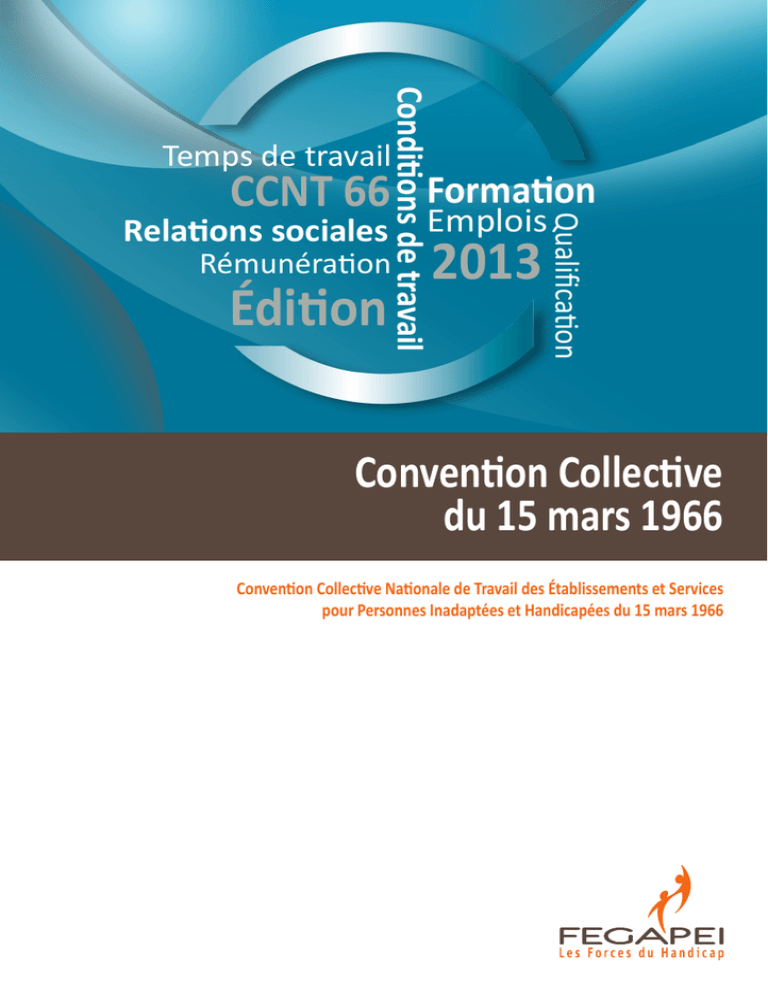 Temps de travail
CCNT 66
Relations sociales
Rémunération
Édition
Conditions de travail
Formation
Emplois
2013
Qualification

Convention Collective
du 15 mars 1966

Convention Collective Nationale de Travail des Établissements et Services pour Personnes Inadaptées et Handicapées du 15 mars 1966

FEGAPEI
Les Forces du Handicap